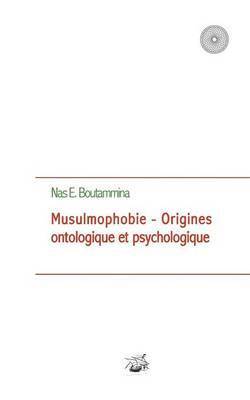 Nas E. Boutammina

Musulmophobie - Origines ontologique et psychologique